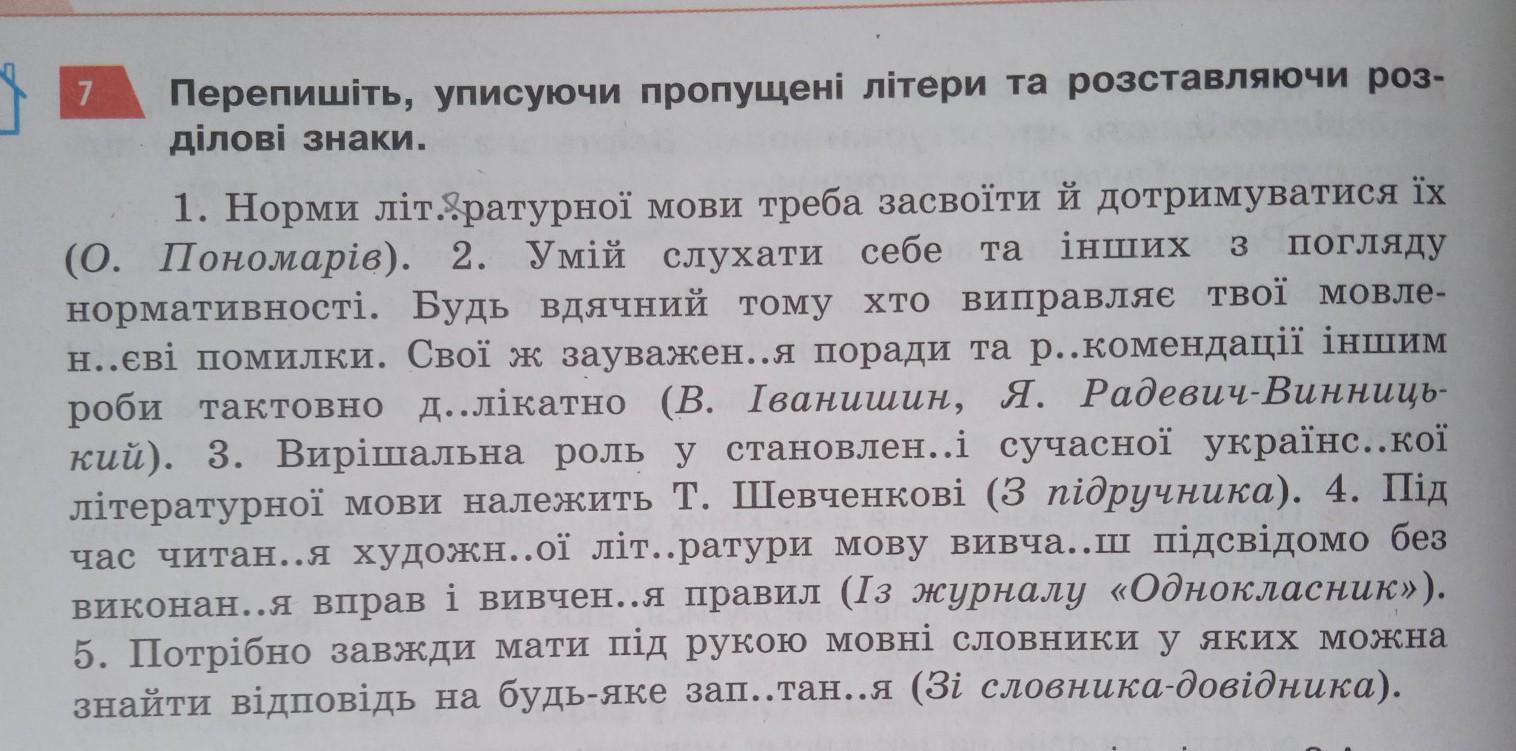 7 Перепишіть, уписуючи пропущені літери та розставляючи розділові знаки.

1. Норми літ..ратурної мови треба засвоїти й дотримуватися їх (О. Пономарів). 2. Умій слухати себе та інших з погляду нормативності. Будь вдячний тому хто виправляє твої мовлен..єві помилки. Свої ж зауважен..я поради та р..комендації іншим роби тактовно д..лікатно (В. Іванишин, Я. Радевич-Винницький). 3. Вирішальна роль у становлен..і сучасної українс..кої літературної мови належить Т. Шевченкові (З підручника). 4. Під час читан..я художн..ої літ..ратури мову вивча..ш підсвідомо без виконан..я вправ і вивчен..я правил (Із журналу «Однокласник»). 5. Потрібно завжди мати під рукою мовні словники у яких можна знайти відповідь на будь-яке зап..тан..я (Зі словника-довідника).